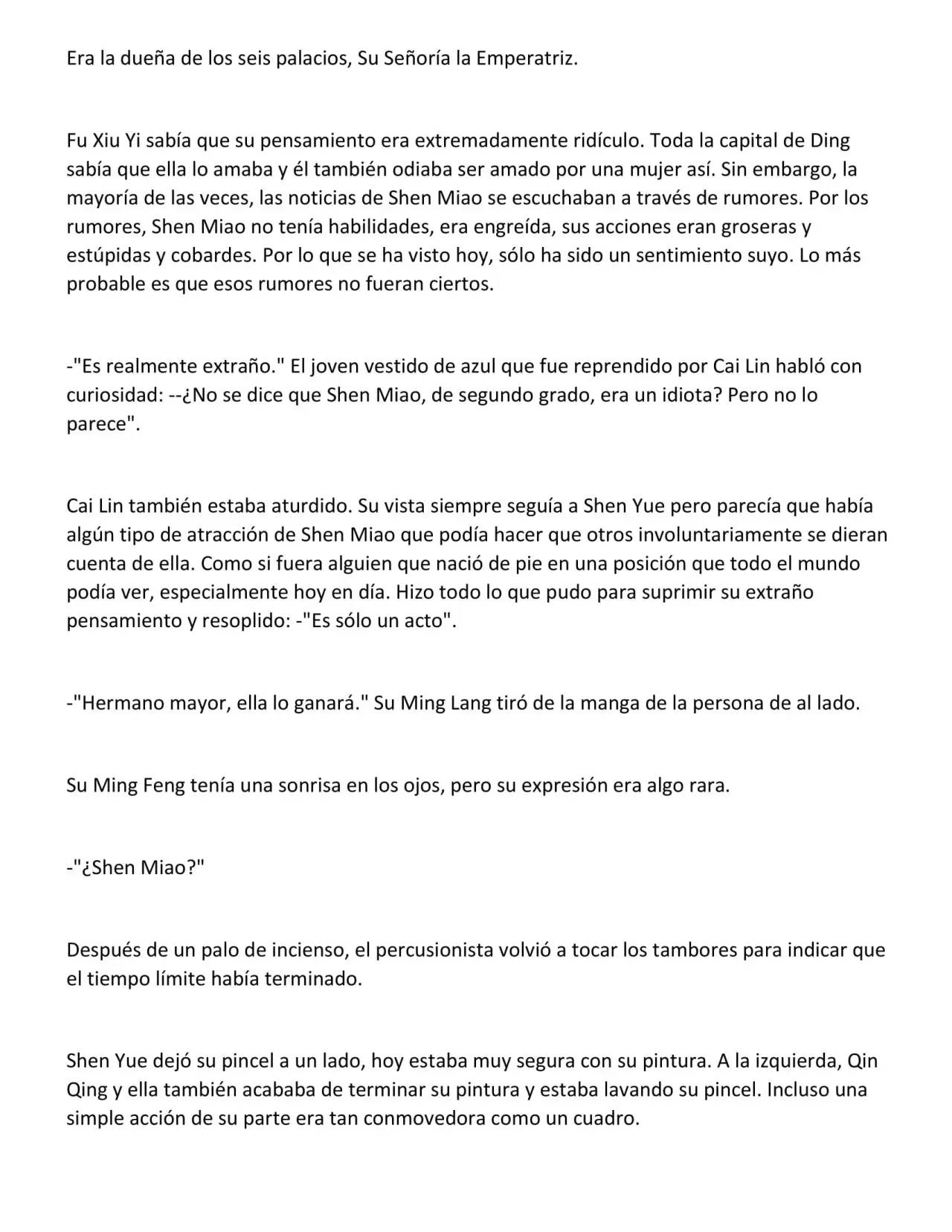 Era la dueña de los seis palacios, Su Señoría la Emperatriz.

Fu Xiu Yi sabía que su pensamiento era extremadamente ridículo. Toda la capital de Ding sabía que ella lo amaba y él también odiaba ser amado por una mujer así. Sin embargo, la mayoría de las veces, las noticias de Shen Miao se escuchaban a través de rumores. Por los rumores, Shen Miao no tenía habilidades, era engreída, sus acciones eran groseras y estúpidas y cobardes. Por lo que se ha visto hoy, sólo ha sido un sentimiento suyo. Lo más probable es que esos rumores no fueran ciertos.

-"Es realmente extraño." El joven vestido de azul que fue reprendido por Cai Lin habló con curiosidad: --¿No se dice que Shen Miao, de segundo grado, era un idiota? Pero no lo parece".

Cai Lin también estaba aturdido. Su vista siempre seguía a Shen Yue pero parecía que había algún tipo de atracción de Shen Miao que podía hacer que otros involuntariamente se dieran cuenta de ella. Como si fuera alguien que nació de pie en una posición que todo el mundo podía ver, especialmente hoy en día. Hizo todo lo que pudo para suprimir su extraño pensamiento y resoplido: -"Es sólo un acto".

-"Hermano mayor, ella lo ganará." Su Ming Lang tiró de la manga de la persona de al lado.

Su Ming Feng tenía una sonrisa en los ojos, pero su expresión era algo rara.

-"¿Shen Miao?"

Después de un palo de incienso, el percusionista volvió a tocar los tambores para indicar que el tiempo límite había terminado.

Shen Yue dejó su pincel a un lado, hoy estaba muy segura con su pintura. A la izquierda, Qin Qing y ella también acababa de terminar su pintura y estaba lavando su pincel. Incluso una simple acción de su parte era tan conmovedora como un cuadro.